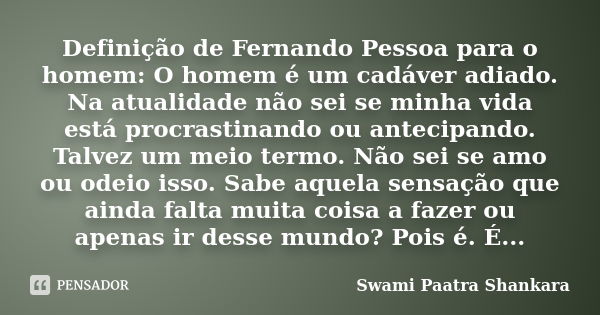 Definição de Fernando Pessoa para o homem: O homem é um cadáver adiado. Na atualidade não sei se minha vida está procrastinando ou antecipando. Talvez um meio termo. Não sei se amo ou odeio isso. Sabe aquela sensação que ainda falta muita coisa a fazer ou apenas ir desse mundo? Pois é. É...

PENSADOR

Swami Paatra Shankara